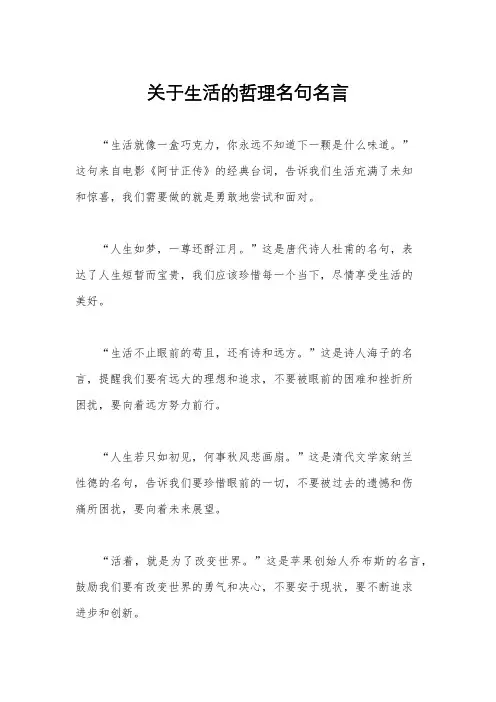 关于生活的哲理名句名言

“生活就像一盒巧克力，你永远不知道下一颗是什么味道。”这句来自电影《阿甘正传》的经典台词，告诉我们生活充满了未知和惊喜，我们需要做的就是勇敢地尝试和面对。

“人生如梦，一尊还酹江月。”这是唐代诗人杜甫的名句，表达了人生短暂而宝贵，我们应该珍惜每一个当下，尽情享受生活的美好。

“生活不止眼前的苟且，还有诗和远方。”这是诗人海子的名言，提醒我们要有远大的理想和追求，不要被眼前的困难和挫折所困扰，要向着远方努力前行。

“人生若只如初见，何事秋风悲画扇。”这是清代文学家纳兰性德的名句，告诉我们要珍惜眼前的一切，不要被过去的遗憾和伤痛所困扰，要向着未来展望。

“活着，就是为了改变世界。”这是苹果创始人乔布斯的名言，鼓励我们要有改变世界的勇气和决心，不要安于现状，要不断追求进步和创新。